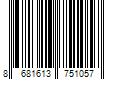 8 681613 751057